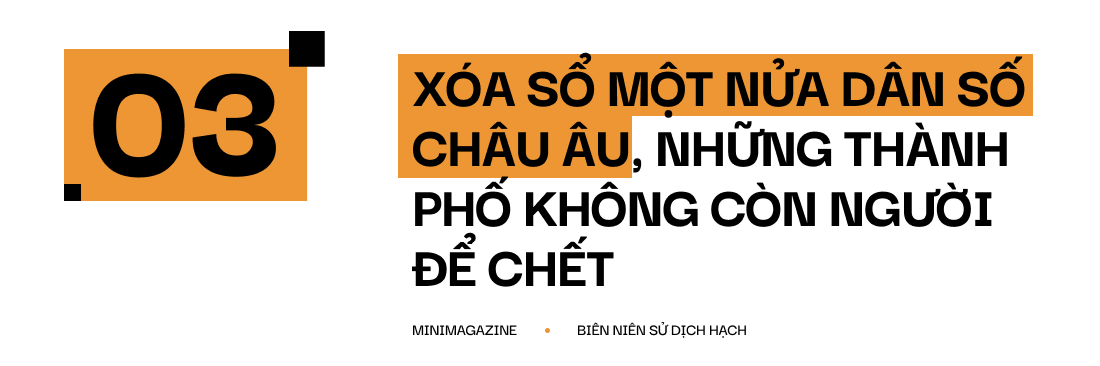 03

XÓA SỔ MỘT NỬA DÂN SỐ CHÂU ÂU, NHỮNG THÀNH PHỐ KHÔNG CÒN NGƯỜI ĐỂ CHẾT

MINIMAGAZINE • BIÊN NIÊN SỬ DỊCH HẠCH